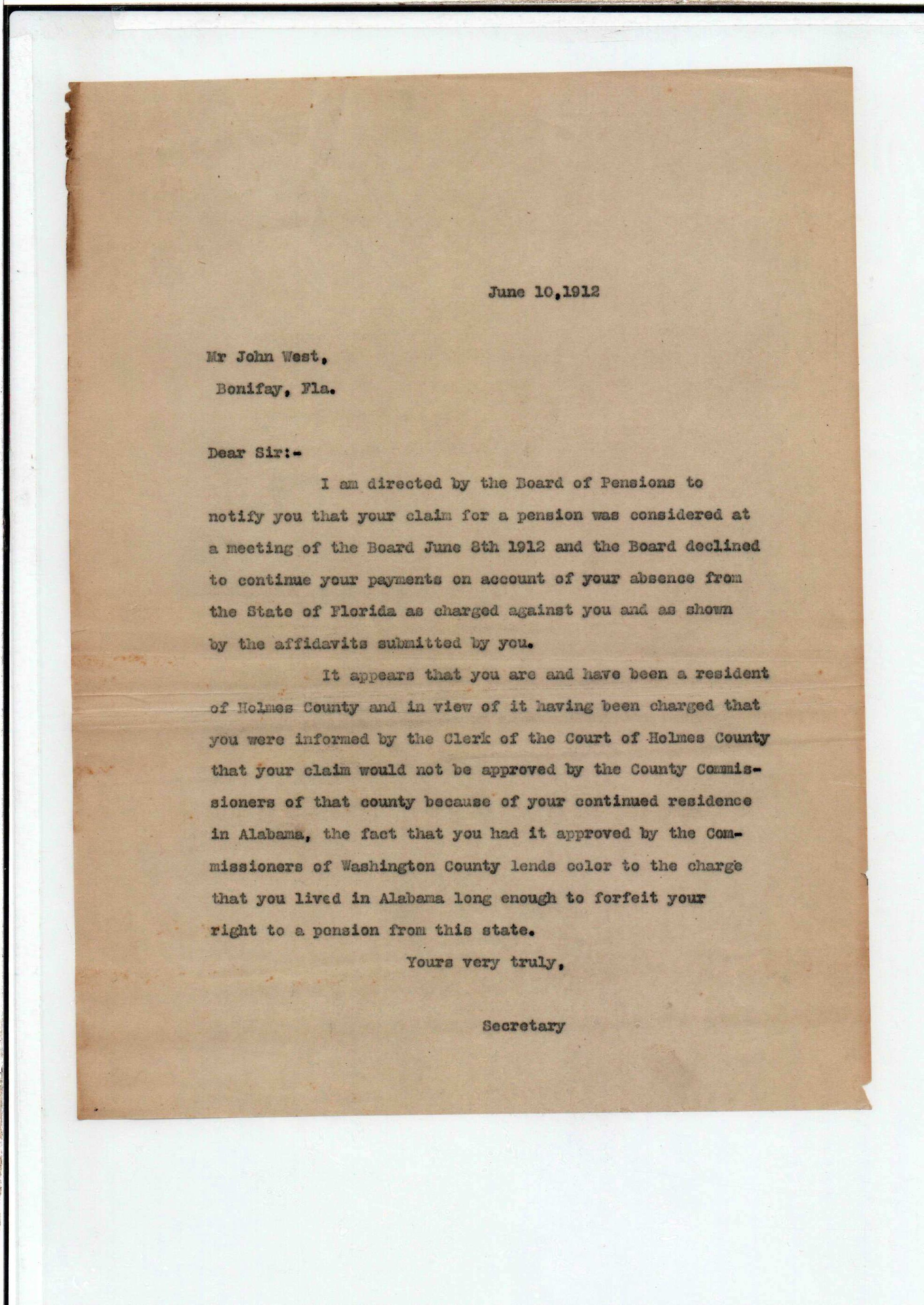 June 10,1912

Mr John West,
Bonifay, Fla.

Dear Sir:-

I am directed by the Board of Pensions to notify you that your claim for a pension was considered at a meeting of the Board June 8th 1912 and the Board declined to continue your payments on account of your absence from the State of Florida as charged against you and as shown by the affidavits submitted by you.

It appears that you are and have been a resident of Holmes County and in view of it having been charged that you were informed by the Clerk of the Court of Holmes County that your claim would not be approved by the County Commissioners of that county because of your continued residence in Alabama, the fact that you had it approved by the Commissioners of Washington County lends color to the charge that you lived in Alabama long enough to forfeit your right to a pension from this state.

Yours very truly,

Secretary